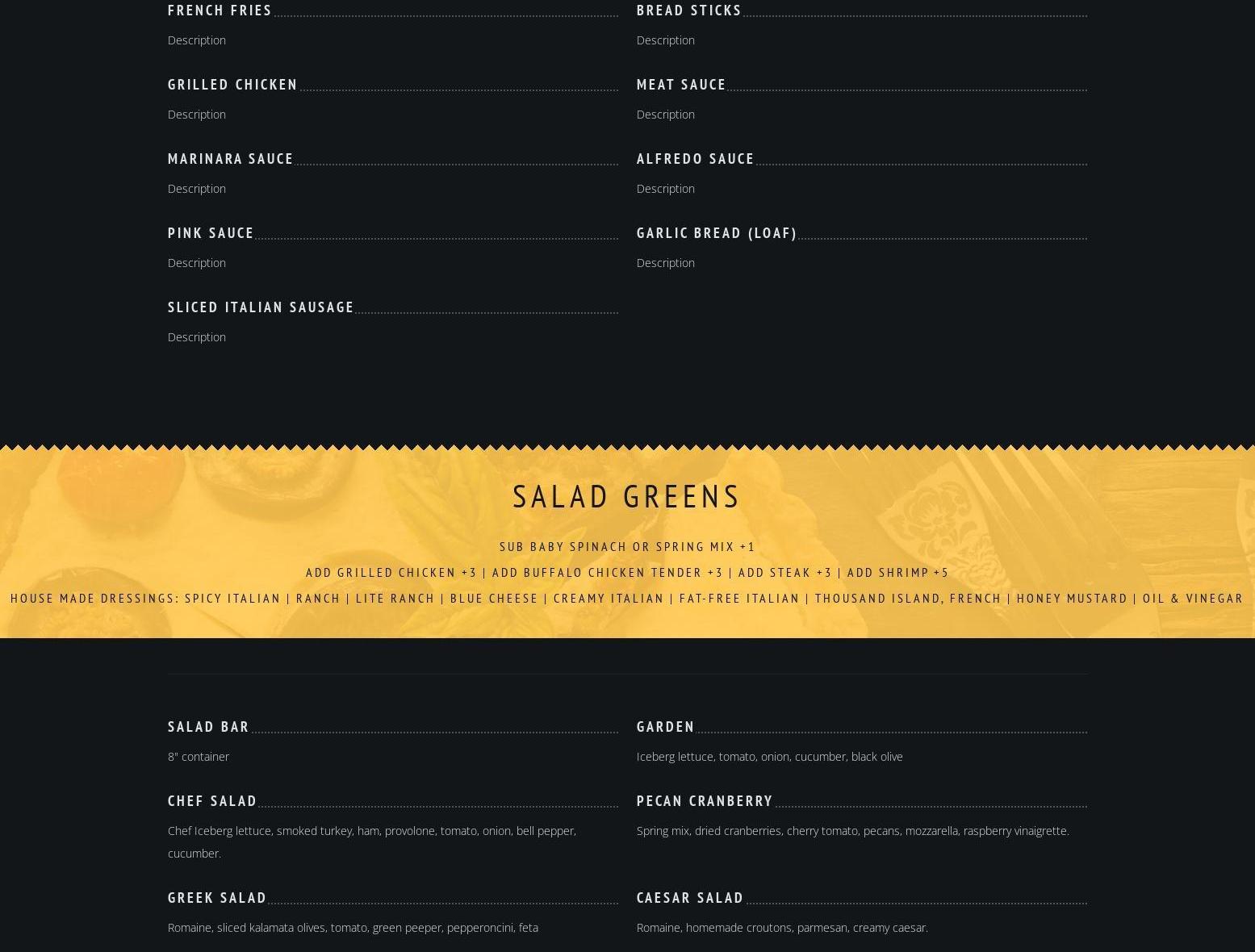 FRENCH FRIES
Description

GRILLED CHICKEN
Description

MARINARA SAUCE
Description

PINK SAUCE
Description

SLICED ITALIAN SAUSAGE
Description

BREAD STICKS
Description

MEAT SAUCE
Description

ALFREDO SAUCE
Description

GARLIC BREAD (LOAF)
Description

SALAD GREENS

SUB BABY SPINACH OR SPRING MIX +1

ADD GRILLED CHICKEN +3 | ADD BUFFALO CHICKEN TENDER +3 | ADD STEAK +3 | ADD SHRIMP +5

HOUSE MADE DRESSINGS: SPICY ITALIAN | RANCH | LITE RANCH | BLUE CHEESE | CREAMY ITALIAN | FAT-FREE ITALIAN | THOUSAND ISLAND, FRENCH | HONEY MUSTARD | OIL & VINEGAR

SALAD BAR
8" container

CHEF SALAD
Chef Iceberg lettuce, smoked turkey, ham, provolone, tomato, onion, bell pepper, cucumber.

GREEK SALAD
Romaine, sliced kalamata olives, tomato, green peeper, pepperoncini, feta

GARDEN
Iceberg lettuce, tomato, onion, cucumber, black olive

PECAN CRANBERRY
Spring mix, dried cranberries, cherry tomato, pecans, mozzarella, raspberry vinaigrette.

CAESAR SALAD
Romaine, homemade croutons, parmesan, creamy caesar.